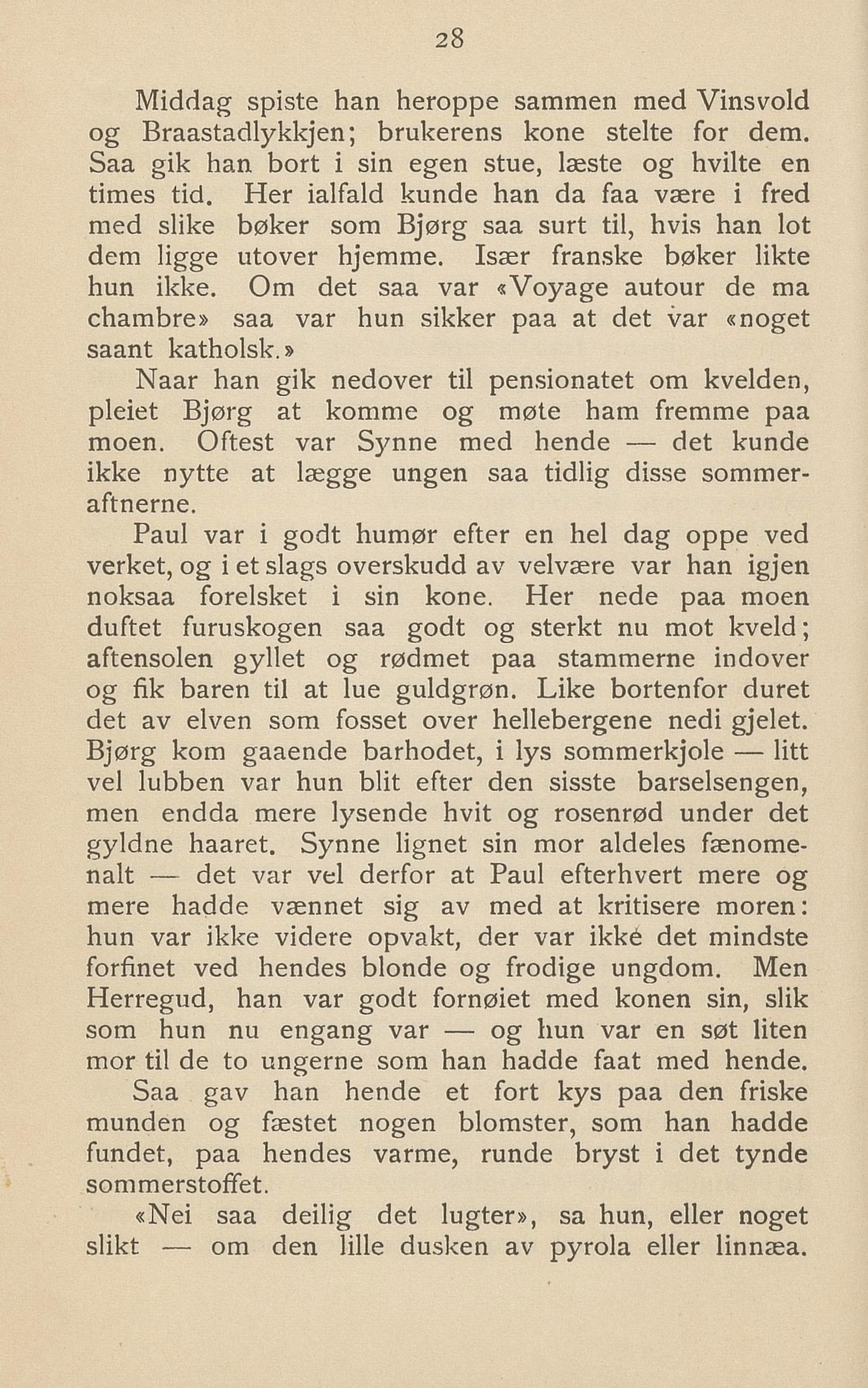 28

Middag spiste han heroppe sammen med Vinsvold og Braastadlykkjen; brukerens kone stelte for dem. Saa gik han bort i sin egen stue, læste og hvilte en times tid. Her ialfald kunde han da faa være i fred med slike bøker som Bjørg saa surt til, hvis han lot dem ligge utover hjemme. Især franske bøker likte hun ikke. Om det saa var «Voyage autour de ma chambre» saa var hun sikker paa at det var «noget saant katholsk.»

Naar han gik nedover til pensionatet om kvelden, pleiet Bjørg at komme og møte ham fremme paa moen. Oftest var Synne med hende — det kunde ikke nytte at lægge ungen saa tidlig disse sommeraftnerne.

Paul var i godt humør efter en hel dag oppe ved verket, og i et slags overskudd av velvære var han igjen noksaa forelsket i sin kone. Her nede paa moen duftet furuskogen saa godt og sterkt nu mot kveld; aftensolen gyllet og rødmet paa stammerne indover og fik baren til at lue guldgrøn. Like bortenfor duret det av elven som fosset over hellebergene nedi gjelet. Bjørg kom gaaende barhodet, i lys sommerkjole — litt vel lubben var hun blit efter den sisste barselsengen, men endda mere lysende hvit og rosenrød under det gyldne haaret. Synne lignet sin mor aldeles fænomenalt — det var vel derfor at Paul efterhvert mere og mere hadde vænnet sig av med at kritisere moren: hun var ikke videre opvakt, der var ikke det mindste forfinet ved hendes blonde og frodige ungdom. Men Herregud, han var godt fornøiet med konen sin, slik som hun nu engang var — og hun var en søt liten mor til de to ungerne som han hadde faat med hende.

Saa gav han hende et fort kys paa den friske munden og fæstet nogen blomster, som han hadde fundet, paa hendes varme, runde bryst i det tynde sommerstoffet.

«Nei saa deilig det lugter», sa hun, eller noget slikt — om den lille dusken av pyrola eller linnæa.